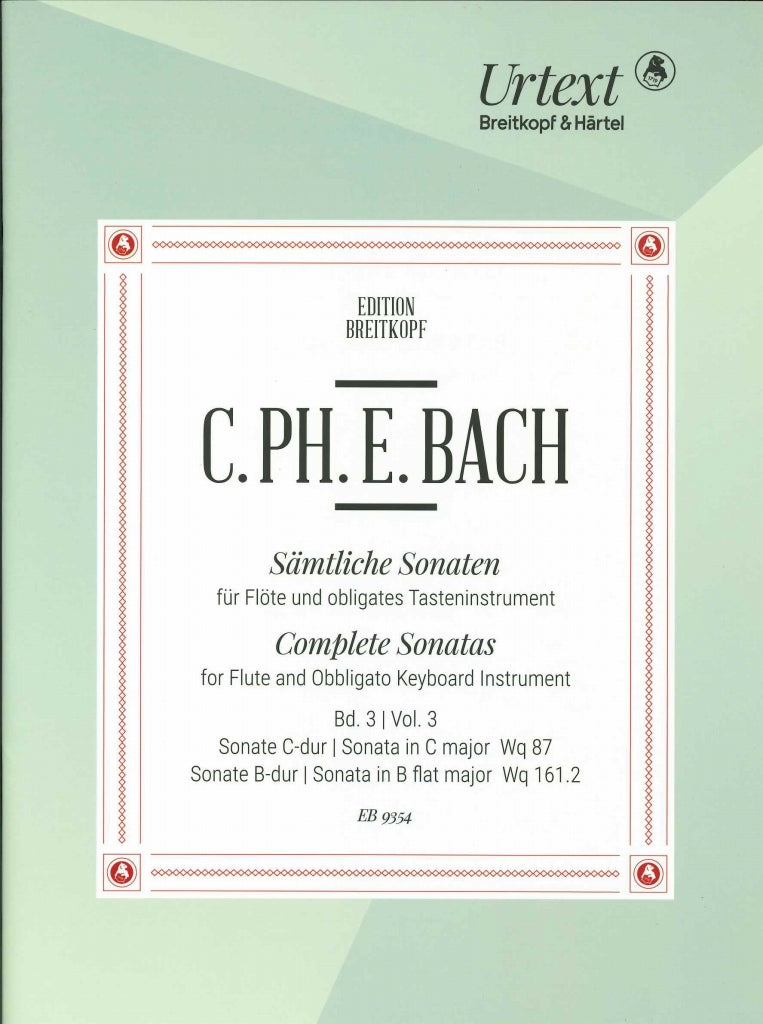 Urtext
Breitkopf & Härtel

EDITION
BREITKOPF

C. PH. E. BACH

Sämtliche Sonaten
für Flöte und obligates Tasteninstrument
Complete Sonatas
for Flute and Obbligato Keyboard Instrument

Bd. 3 | Vol. 3
Sonate C-dur | Sonata in C major Wq 87
Sonate B-dur | Sonata in B flat major Wq 161.2

EB 9354